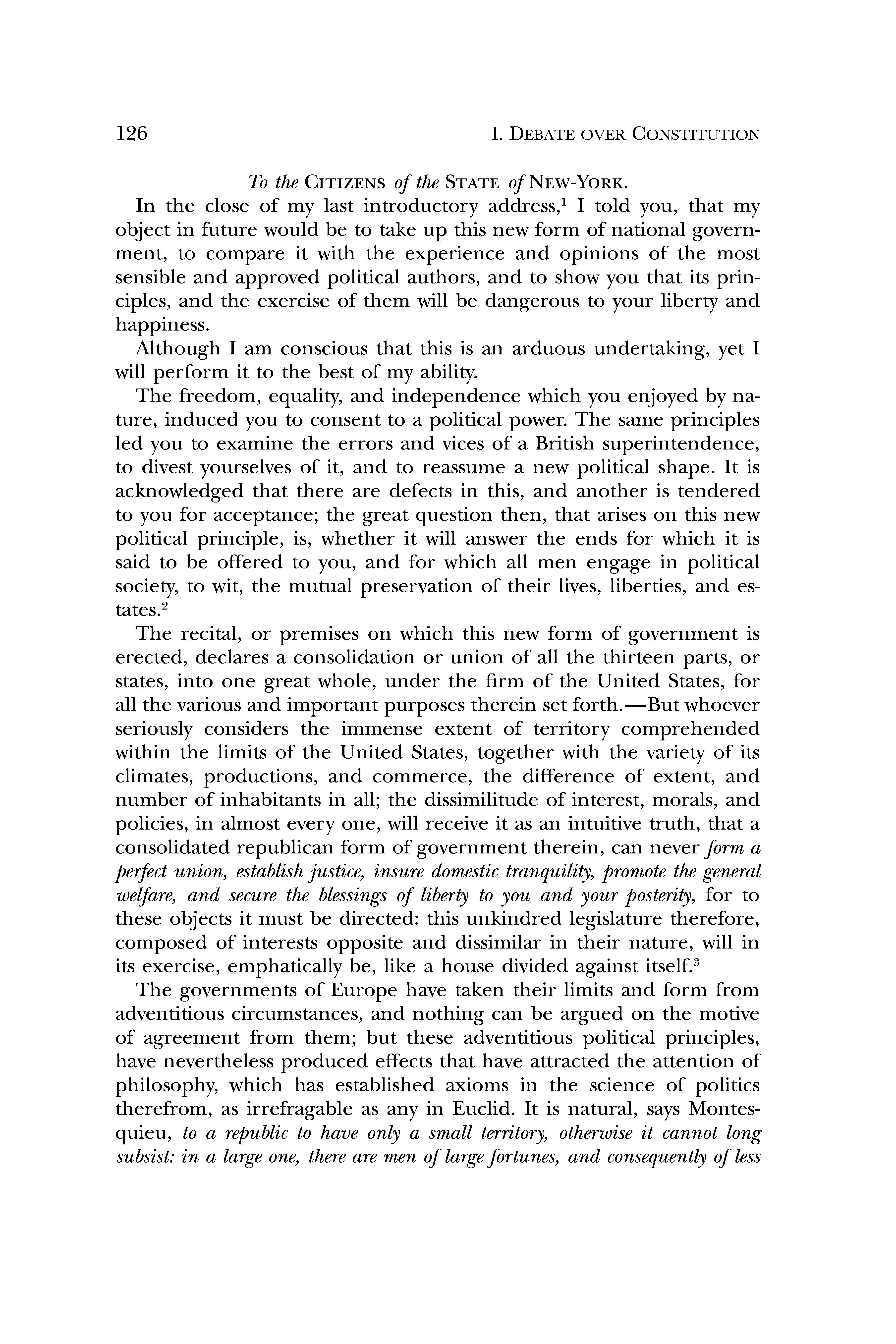 126 I. DEBATE OVER CONSTITUTION

To the CITIZENS of the STATE of NEW-YORK.

In the close of my last introductory address,$^1$ I told you, that my object in future would be to take up this new form of national government, to compare it with the experience and opinions of the most sensible and approved political authors, and to show you that its principles, and the exercise of them will be dangerous to your liberty and happiness.

Although I am conscious that this is an arduous undertaking, yet I will perform it to the best of my ability.

The freedom, equality, and independence which you enjoyed by nature, induced you to consent to a political power. The same principles led you to examine the errors and vices of a British superintendence, to divest yourselves of it, and to reassume a new political shape. It is acknowledged that there are defects in this, and another is tendered to you for acceptance; the great question then, that arises on this new political principle, is, whether it will answer the ends for which it is said to be offered to you, and for which all men engage in political society, to wit, the mutual preservation of their lives, liberties, and estates.$^2$

The recital, or premises on which this new form of government is erected, declares a consolidation or union of all the thirteen parts, or states, into one great whole, under the firm of the United States, for all the various and important purposes therein set forth.—But whoever seriously considers the immense extent of territory comprehended within the limits of the United States, together with the variety of its climates, productions, and commerce, the difference of extent, and number of inhabitants in all; the dissimilitude of interest, morals, and policies, in almost every one, will receive it as an intuitive truth, that a consolidated republican form of government therein, can never form a perfect union, establish justice, insure domestic tranquility, promote the general welfare, and secure the blessings of liberty to you and your posterity, for to these objects it must be directed: this unkindred legislature therefore, composed of interests opposite and dissimilar in their nature, will in its exercise, emphatically be, like a house divided against itself.$^3$

The governments of Europe have taken their limits and form from adventitious circumstances, and nothing can be argued on the motive of agreement from them; but these adventitious political principles, have nevertheless produced effects that have attracted the attention of philosophy, which has established axioms in the science of politics therefrom, as irrefragable as any in Euclid. It is natural, says Montesquieu, to a republic to have only a small territory, otherwise it cannot long subsist: in a large one, there are men of large fortunes, and consequently of less